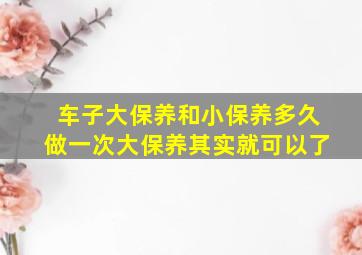 车子大保养和小保养多久做一次大保养其实就可以了